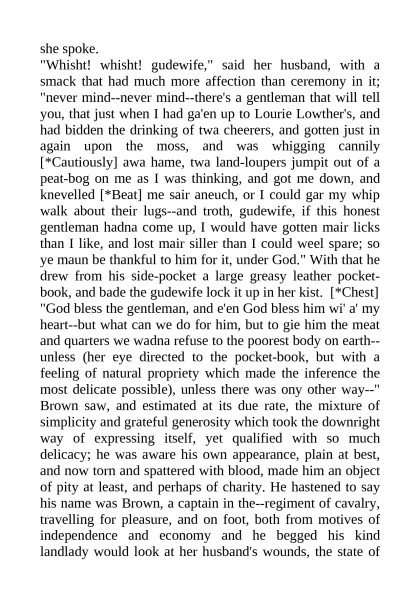 she spoke.
"Whisht! whisht! gudewife," said her husband, with a smack that had much more affection than ceremony in it; "never mind--never mind--there's a gentleman that will tell you, that just when I had ga'en up to Lourie Lowther's, and had bidden the drinking of twa cheerers, and gotten just in again upon the moss, and was whigging cannily [*Cautiously] awa hame, twa land-loupers jumpit out of a peat-bog on me as I was thinking, and got me down, and knevelled [*Beat] me sair aneuch, or I could gar my whip walk about their lugs--and troth, gudewife, if this honest gentleman hadna come up, I would have gotten mair licks than I like, and lost mair siller than I could weel spare; so ye maun be thankful to him for it, under God." With that he drew from his side-pocket a large greasy leather pocket-book, and bade the gudewife lock it up in her kist. [*Chest]
"God bless the gentleman, and e'en God bless him wi' a' my heart--but what can we do for him, but to gie him the meat and quarters we wadna refuse to the poorest body on earth--unless (her eye directed to the pocket-book, but with a feeling of natural propriety which made the inference the most delicate possible), unless there was ony other way--"
Brown saw, and estimated at its due rate, the mixture of simplicity and grateful generosity which took the downright way of expressing itself, yet qualified with so much delicacy; he was aware his own appearance, plain at best, and now torn and spattered with blood, made him an object of pity at least, and perhaps of charity. He hastened to say his name was Brown, a captain in the--regiment of cavalry, travelling for pleasure, and on foot, both from motives of independence and economy and he begged his kind landlady would look at her husband's wounds, the state of